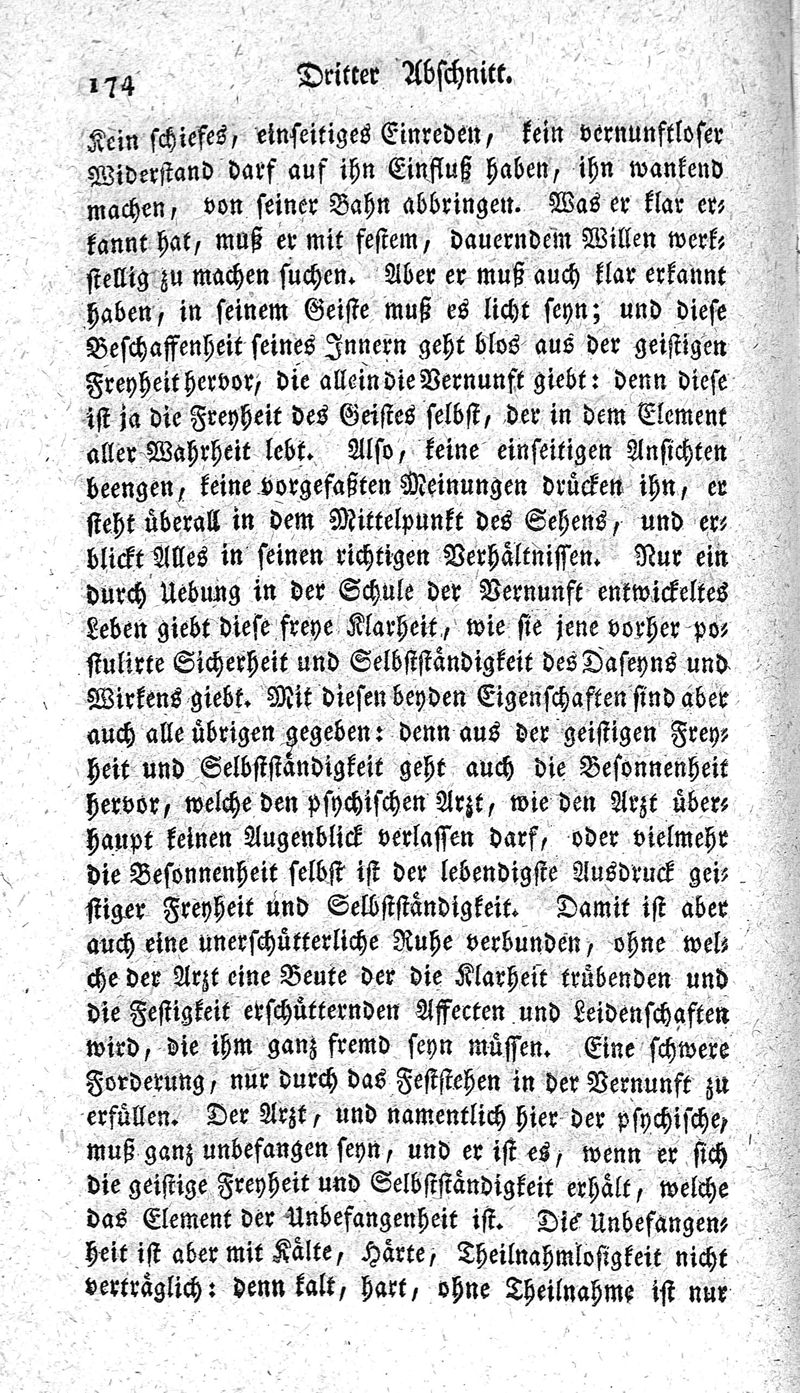 174 Dritter Abschnitt.

Kein schiefes, einseitiges Einreden, kein vernunftloser Widerstand darf auf ihn Einfluß haben, ihn wankend machen, von seiner Bahn abbringen. Was er klar erkannt hat, muß er mit festem, dauerndem Willen werkstellig zu machen suchen. Aber er muß auch klar erkannt haben, in seinem Geiste muß es licht seyn; und diese Beschaffenheit seines Innern geht blos aus der geistigen Freyheit hervor, die allein die Vernunft giebt: denn diese ist ja die Freyheit des Geistes selbst, der in dem Element aller Wahrheit lebt. Also, keine einseitigen Ansichten beengen, keine vorgefaßten Meinungen drücken ihn, er steht überall in dem Mittelpunkt des Sehens, und erblickt Alles in seinen richtigen Verhältnissen. Nur ein durch Uebung in der Schule der Vernunft entwickeltes Leben giebt diese freye Klarheit, wie sie jene vorher postulirte Sicherheit und Selbstständigkeit des Daseyns und Wirkens giebt. Mit diesen beyden Eigenschaften sind aber auch alle übrigen gegeben: denn aus der geistigen Freyheit und Selbstständigkeit geht auch die Besonnenheit hervor, welche den psychischen Arzt, wie den Arzt überhaupt keinen Augenblick verlassen darf, oder vielmehr die Besonnenheit selbst ist der lebendigste Ausdruck geistiger Freyheit und Selbstständigkeit. Damit ist aber auch eine unerschütterliche Ruhe verbunden, ohne welche der Arzt eine Beute der die Klarheit trübenden und die Festigkeit erschütternden Affecten und Leidenschaften wird, die ihm ganz fremd seyn müssen. Eine schwere Forderung, nur durch das Feststehen in der Vernunft zu erfüllen. Der Arzt, und namentlich hier der psychische, muß ganz unbefangen seyn, und er ist es, wenn er sich die geistige Freyheit und Selbstständigkeit erhält, welche das Element der Unbefangenheit ist. Die Unbefangenheit ist aber mit Kälte, Härte, Theilnahmlosigkeit nicht verträglich: denn kalt, hart, ohne Theilnahme ist nur